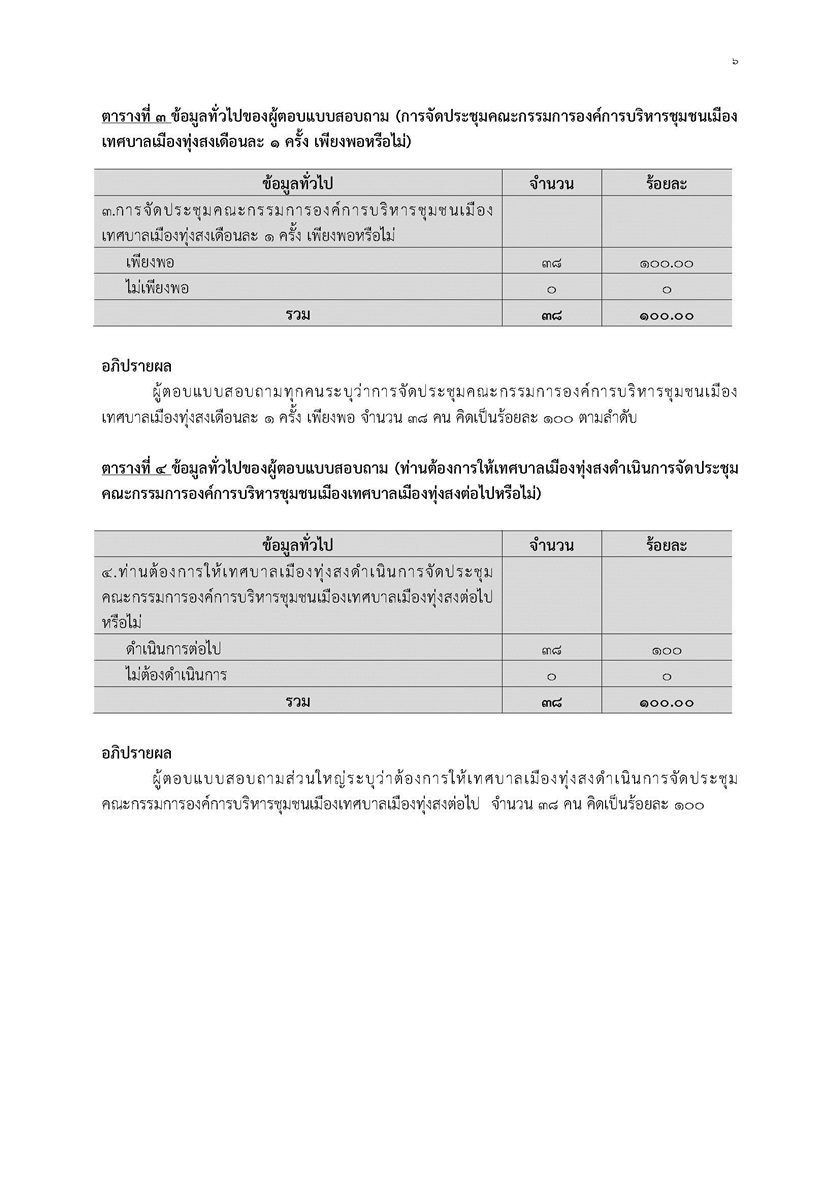 ๖

ตารางที่ ๓ ข้อมูลทั่วไปของผู้ตอบแบบสอบถาม (การจัดประชุมคณะกรรมการองค์การบริหารชุมชนเมืองเทศบาลเมืองทุ่งสงเดือนละ ๑ ครั้ง เพียงพอหรือไม่)

| ข้อมูลทั่วไป | จำนวน | ร้อยละ |
|---|---|---|
| ๓.การจัดประชุมคณะกรรมการองค์การบริหารชุมชนเมืองเทศบาลเมืองทุ่งสงเดือนละ ๑ ครั้ง เพียงพอหรือไม่ | | |
| เพียงพอ | ๓๘ | ๑๐๐.๐๐ |
| ไม่เพียงพอ | ๐ | ๐ |
| รวม | ๓๘ | ๑๐๐.๐๐ |

อภิปรายผล

ผู้ตอบแบบสอบถามทุกคนระบุว่าการจัดประชุมคณะกรรมการองค์การบริหารชุมชนเมืองเทศบาลเมืองทุ่งสงเดือนละ ๑ ครั้ง เพียงพอ จำนวน ๓๘ คน คิดเป็นร้อยละ ๑๐๐ ตามลำดับ

ตารางที่ ๔ ข้อมูลทั่วไปของผู้ตอบแบบสอบถาม (ท่านต้องการให้เทศบาลเมืองทุ่งสงดำเนินการจัดประชุมคณะกรรมการองค์การบริหารชุมชนเมืองเทศบาลเมืองทุ่งสงต่อไปหรือไม่)

| ข้อมูลทั่วไป | จำนวน | ร้อยละ |
|---|---|---|
| ๔.ท่านต้องการให้เทศบาลเมืองทุ่งสงดำเนินการจัดประชุมคณะกรรมการองค์การบริหารชุมชนเมืองเทศบาลเมืองทุ่งสงต่อไปหรือไม่ | | |
| ดำเนินการต่อไป | ๓๘ | ๑๐๐ |
| ไม่ต้องดำเนินการ | ๐ | ๐ |
| รวม | ๓๘ | ๑๐๐.๐๐ |

อภิปรายผล

ผู้ตอบแบบสอบถามส่วนใหญ่ระบุว่าต้องการให้เทศบาลเมืองทุ่งสงดำเนินการจัดประชุมคณะกรรมการองค์การบริหารชุมชนเมืองเทศบาลเมืองทุ่งสงต่อไป จำนวน ๓๘ คน คิดเป็นร้อยละ ๑๐๐